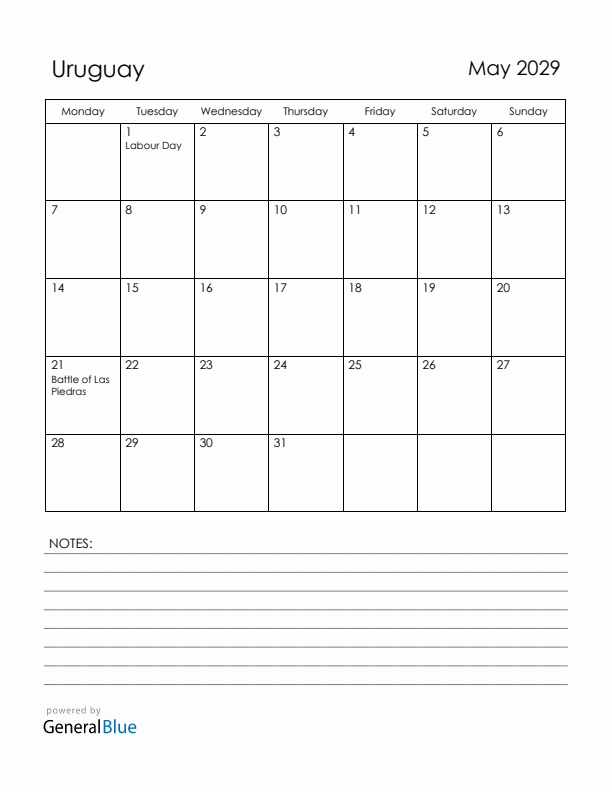 Uruguay

May 2029

| Monday | Tuesday | Wednesday | Thursday | Friday | Saturday | Sunday |
|---|---|---|---|---|---|---|
| | 1 Labour Day | 2 | 3 | 4 | 5 | 6 |
| 7 | 8 | 9 | 10 | 11 | 12 | 13 |
| 14 | 15 | 16 | 17 | 18 | 19 | 20 |
| 21 Battle of Las Piedras | 22 | 23 | 24 | 25 | 26 | 27 |
| 28 | 29 | 30 | 31 | | | |

NOTES:

powered by
GeneralBlue